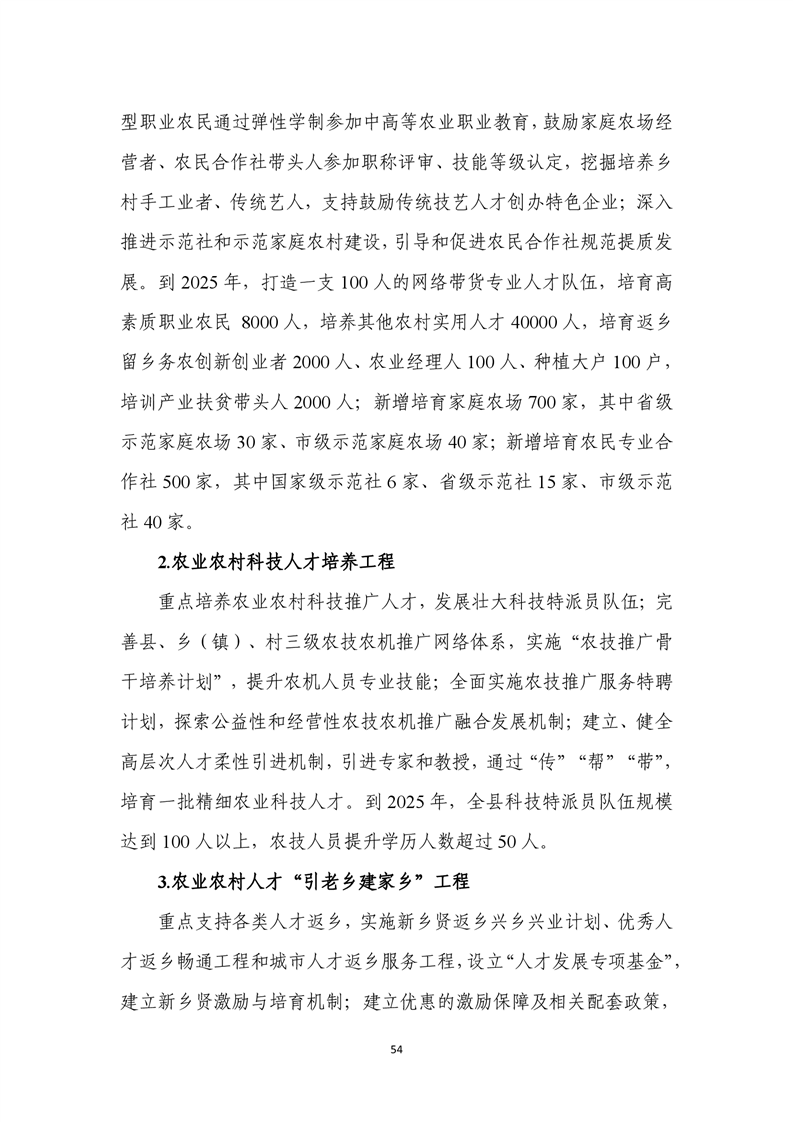 型职业农民通过弹性学制参加中高等农业职业教育，鼓励家庭农场经营者、农民合作社带头人参加职称评审、技能等级认定，挖掘培养乡村手工业者、传统艺人，支持鼓励传统技艺人才创办特色企业；深入推进示范社和示范家庭农村建设，引导和促进农民合作社规范提质发展。到 2025 年，打造一支 100 人的网络带货专业人才队伍，培育高素质职业农民 8000 人，培养其他农村实用人才 40000 人，培育返乡留乡务农创新创业者 2000 人、农业经理人 100 人、种植大户 100 户，培训产业扶贫带头人 2000 人；新增培育家庭农场 700 家，其中省级示范家庭农场 30 家、市级示范家庭农场 40 家；新增培育农民专业合作社 500 家，其中国家级示范社 6 家、省级示范社 15 家、市级示范社 40 家。

2.农业农村科技人才培养工程

重点培养农业农村科技推广人才，发展壮大科技特派员队伍；完善县、乡（镇）、村三级农技农机推广网络体系，实施“农技推广骨干培养计划”，提升农机人员专业技能；全面实施农技推广服务特聘计划，探索公益性和经营性农技农机推广融合发展机制；建立、健全高层次人才柔性引进机制，引进专家和教授，通过“传”“帮”“带”，培育一批精细农业科技人才。到 2025 年，全县科技特派员队伍规模达到 100 人以上，农技人员提升学历人数超过 50 人。

3.农业农村人才“引老乡建家乡”工程

重点支持各类人才返乡，实施新乡贤返乡兴乡兴业计划、优秀人才返乡畅通工程和城市人才返乡服务工程，设立“人才发展专项基金”，建立新乡贤激励与培育机制；建立优惠的激励保障及相关配套政策，

54